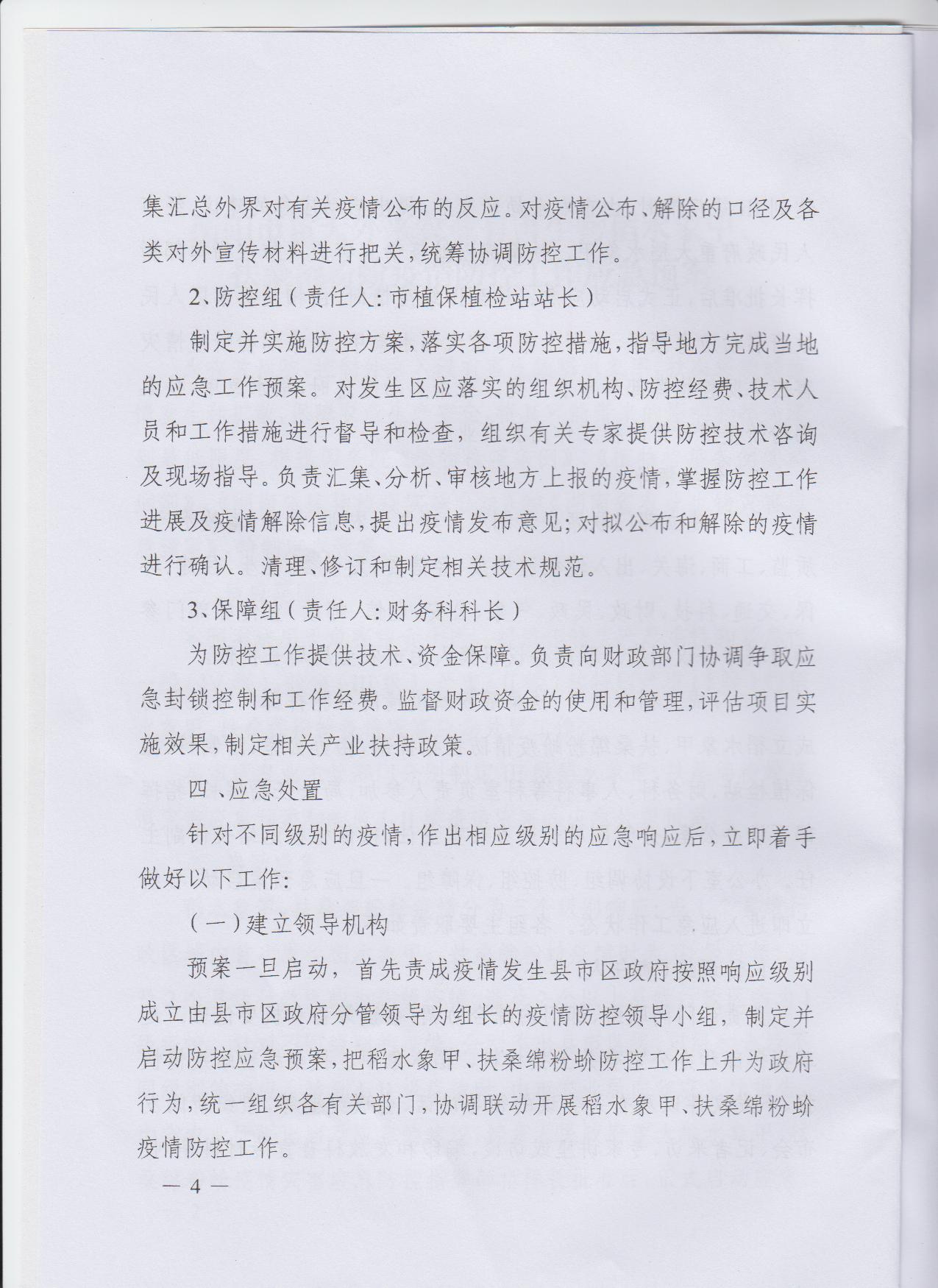 集汇总外界对有关疫情公布的反应。对疫情公布、解除的口径及各类对外宣传材料进行把关，统筹协调防控工作。

2、防控组（责任人：市植保植检站站长）

制定并实施防控方案，落实各项防控措施，指导地方完成当地的应急工作预案。对发生区应落实的组织机构、防控经费、技术人员和工作措施进行督导和检查，组织有关专家提供防控技术咨询及现场指导。负责汇集、分析、审核地方上报的疫情，掌握防控工作进展及疫情解除信息，提出疫情发布意见；对拟公布和解除的疫情进行确认。清理、修订和制定相关技术规范。

3、保障组（责任人：财务科科长）

为防控工作提供技术、资金保障。负责向财政部门协调争取应急封锁控制和工作经费。监督财政资金的使用和管理，评估项目实施效果，制定相关产业扶持政策。

四、应急处置

针对不同级别的疫情，作出相应级别的应急响应后，立即着手做好以下工作：

（一）建立领导机构

预案一旦启动，首先责成疫情发生县市区政府按照响应级别成立由县市区政府分管领导为组长的疫情防控领导小组，制定并启动防控应急预案，把稻水象甲、扶桑绵粉蚧防控工作上升为政府行为，统一组织各有关部门，协调联动开展稻水象甲、扶桑绵粉蚧疫情防控工作。

— 4 —